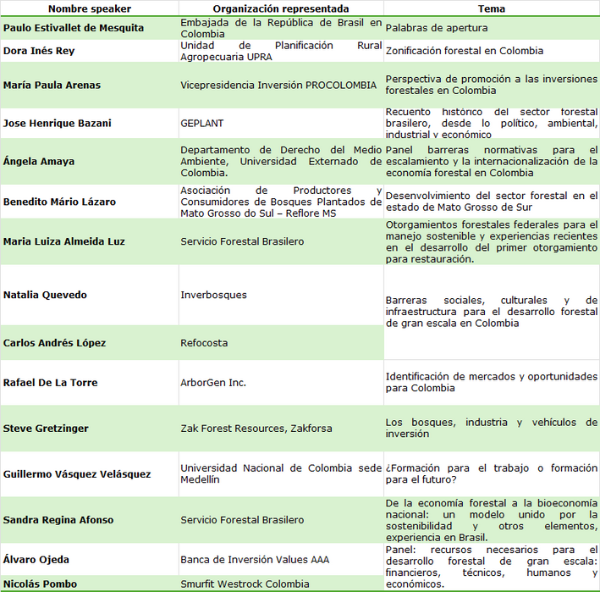 | Nombre speaker | Organización representada | Tema |
|---|---|---|
| Paulo Estivallet de Mesquita | Embajada de la República de Brasil en Colombia | Palabras de apertura |
| Dora Inés Rey | Unidad de Planificación Rural Agropecuaria UPRA | Zonificación forestal en Colombia |
| María Paula Arenas | Vicepresidencia Inversión PROCOLOMBIA | Perspectiva de promoción a las inversiones forestales en Colombia |
| Jose Henrique Bazani | GEPLANT | Recuento histórico del sector forestal brasilero, desde lo político, ambiental, industrial y económico |
| Ángela Amaya | Departamento de Derecho del Medio Ambiente, Universidad Externado de Colombia. | Panel barreras normativas para el escalamiento y la internacionalización de la economía forestal en Colombia |
| Benedito Mário Lázaro | Asociación de Productores y Consumidores de Bosques Plantados de Mato Grosso do Sul – Reflore MS | Desenvolvimiento del sector forestal en el estado de Mato Grosso de Sur |
| Maria Luiza Almeida Luz | Servicio Forestal Brasilero | Otorgamientos forestales federales para el manejo sostenible y experiencias recientes en el desarrollo del primer otorgamiento para restauración. |
| Natalia Quevedo | Inverbosques | Barreras sociales, culturales y de infraestructura para el desarrollo forestal de gran escala en Colombia |
| Carlos Andrés López | Refocosta | |
| Rafael De La Torre | ArborGen Inc. | Identificación de mercados y oportunidades para Colombia |
| Steve Gretzinger | Zak Forest Resources, Zakforsa | Los bosques, industria y vehículos de inversión |
| Guillermo Vásquez Velásquez | Universidad Nacional de Colombia sede Medellín | ¿Formación para el trabajo o formación para el futuro? |
| Sandra Regina Afonso | Servicio Forestal Brasilero | De la economía forestal a la bioeconomía nacional: un modelo unido por la sostenibilidad y otros elementos, experiencia en Brasil. |
| Álvaro Ojeda | Banca de Inversión Values AAA | Panel: recursos necesarios para el desarrollo forestal de gran escala: financieros, técnicos, humanos y económicos. |
| Nicolás Pombo | Smurfit Westrock Colombia | |